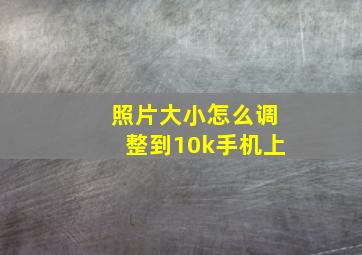 照片大小怎么调整到10k手机上